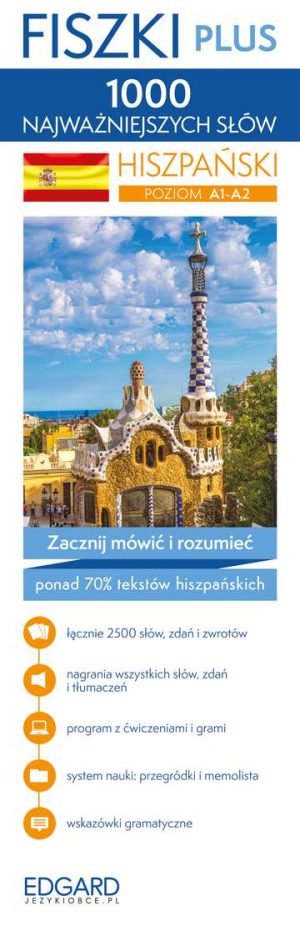 FISZKI PLUS

1000 NAJWAŻNIEJSZYCH SŁÓW

HISZPAŃSKI

POZIOM A1-A2

Zacznij mówić i rozumieć

ponad 70% tekstów hiszpańskich

łącznie 2500 słów, zdań i zwrotów

nagrania wszystkich słów, zdań i tłumaczeń

program z ćwiczeniami i grami

system nauki: przegródki i memolista

wskazówki gramatyczne

EDGARD
JEZYKIOBCE.PL